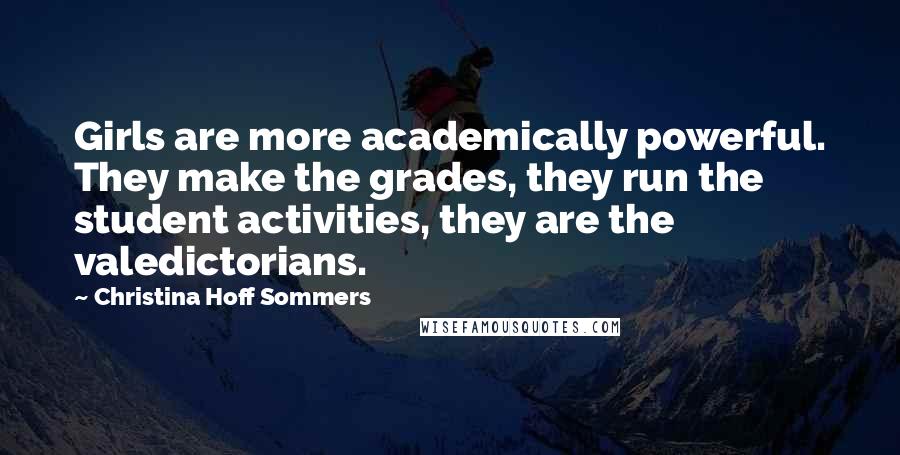 Girls are more academically powerful. They make the grades, they run the student activities, they are the valedictorians.

~ Christina Hoff Sommers

WISEFAMOUSQUOTES.COM